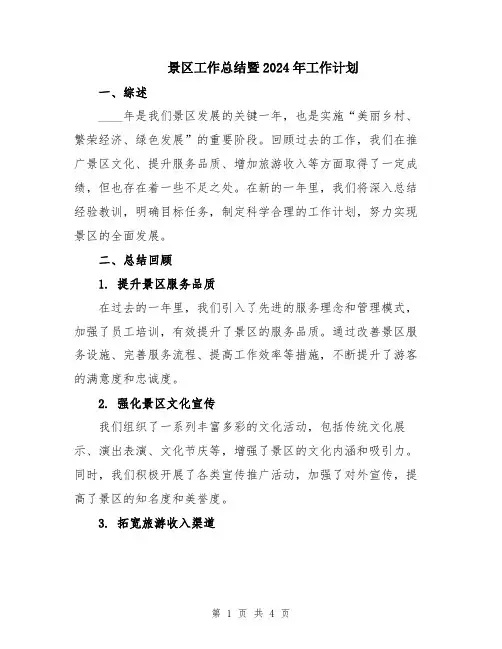 景区工作总结暨2024年工作计划

一、综述

____年是我们景区发展的关键一年，也是实施“美丽乡村、繁荣经济、绿色发展”的重要阶段。回顾过去的工作，我们在推广景区文化、提升服务品质、增加旅游收入等方面取得了一定成绩，但也存在着一些不足之处。在新的一年里，我们将深入总结经验教训，明确目标任务，制定科学合理的工作计划，努力实现景区的全面发展。

二、总结回顾

1. 提升景区服务品质

在过去的一年里，我们引入了先进的服务理念和管理模式，加强了员工培训，有效提升了景区的服务品质。通过改善景区服务设施、完善服务流程、提高工作效率等措施，不断提升了游客的满意度和忠诚度。

2. 强化景区文化宣传

我们组织了一系列丰富多彩的文化活动，包括传统文化展示、演出表演、文化节庆等，增强了景区的文化内涵和吸引力。同时，我们积极开展了各类宣传推广活动，加强了对外宣传，提高了景区的知名度和美誉度。

3. 拓宽旅游收入渠道

第 1 页 共 4 页